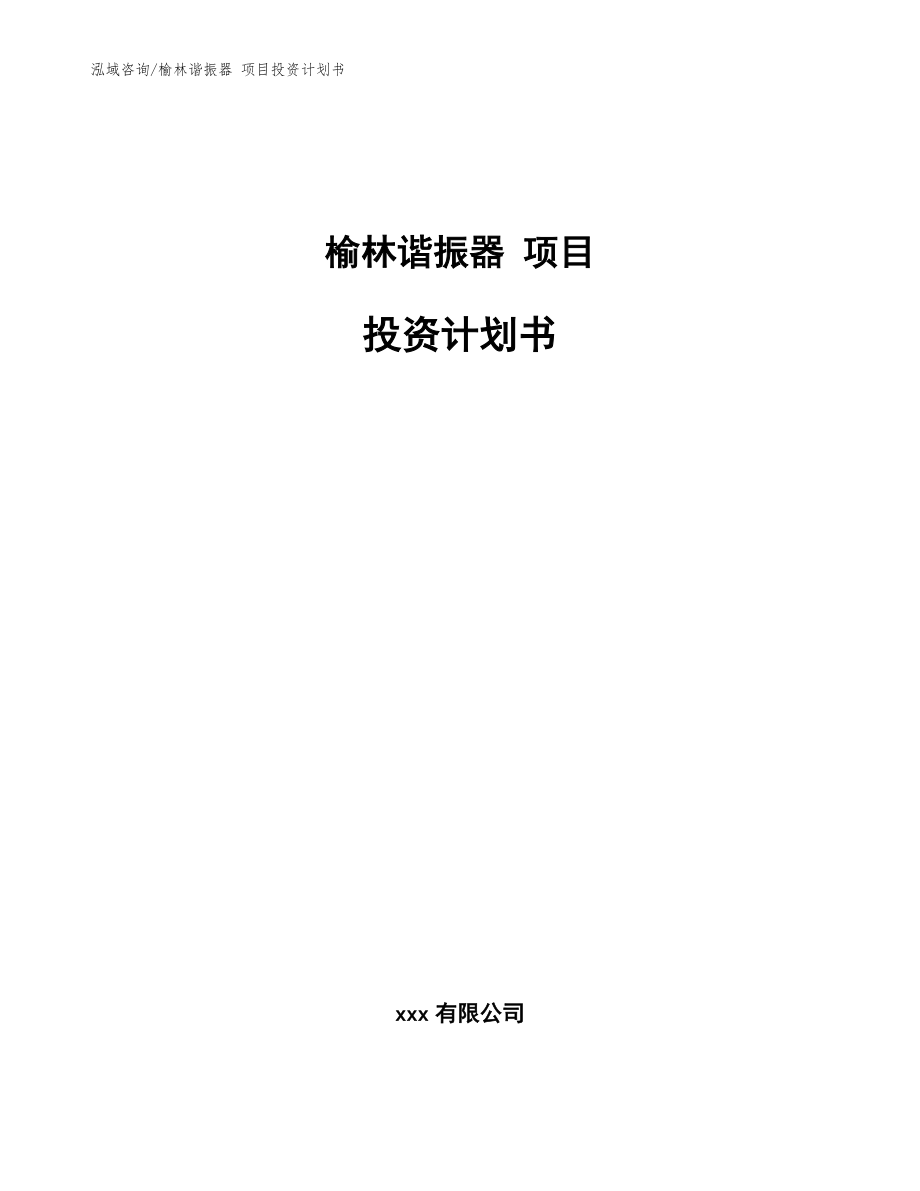 泓域咨询/榆林谐振器 项目投资计划书

榆林谐振器 项目

投资计划书

xxx 有限公司